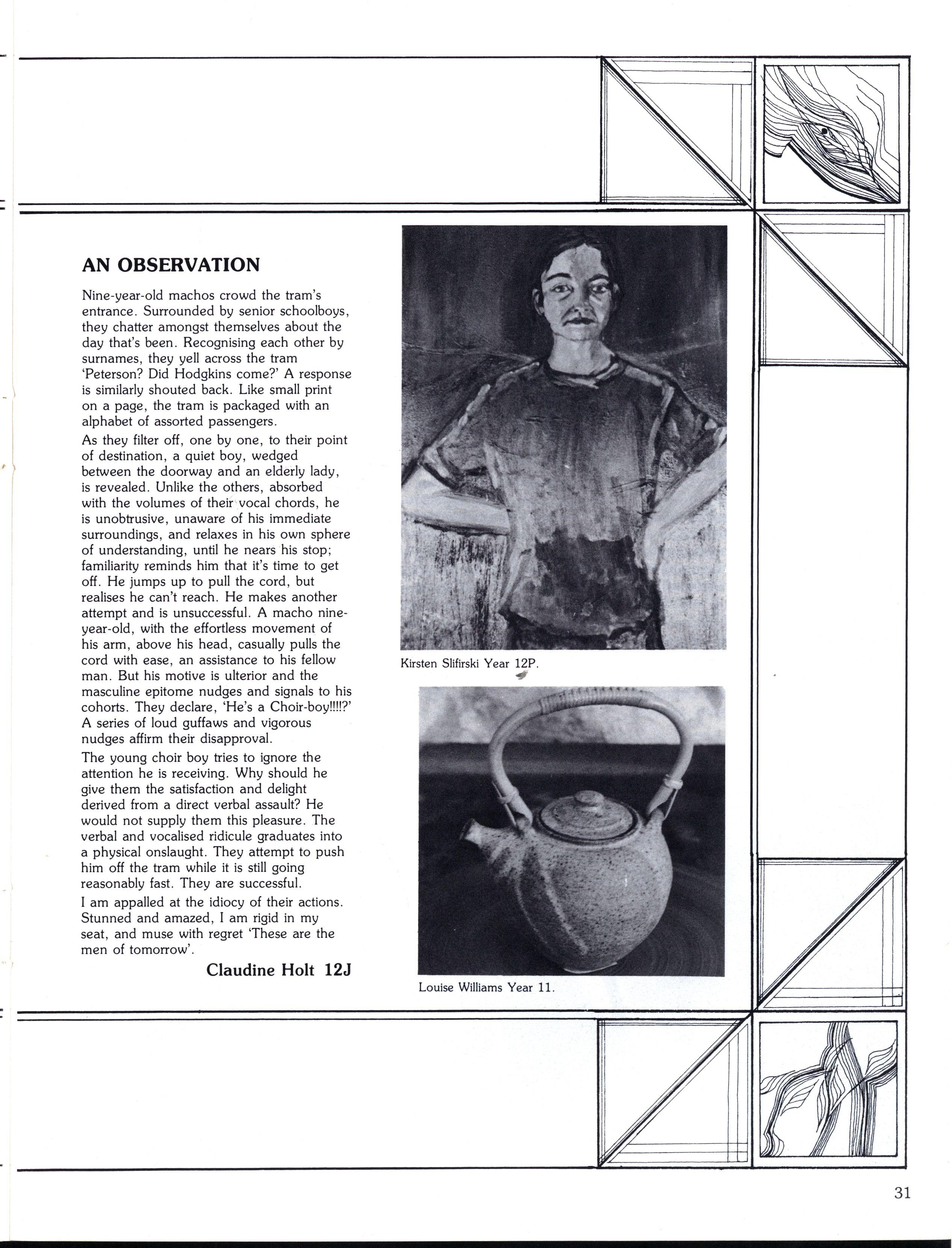 AN OBSERVATION

Nine-year-old machos crowd the tram's entrance. Surrounded by senior schoolboys, they chatter amongst themselves about the day that's been. Recognising each other by surnames, they yell across the tram 'Peterson? Did Hodgkins come?' A response is similarly shouted back. Like small print on a page, the tram is packaged with an alphabet of assorted passengers.

As they filter off, one by one, to their point of destination, a quiet boy, wedged between the doorway and an elderly lady, is revealed. Unlike the others, absorbed with the volumes of their vocal chords, he is unobtrusive, unaware of his immediate surroundings, and relaxes in his own sphere of understanding, until he nears his stop; familiarity reminds him that it's time to get off. He jumps up to pull the cord, but realises he can't reach. He makes another attempt and is unsuccessful. A macho nine-year-old, with the effortless movement of his arm, above his head, casually pulls the cord with ease, an assistance to his fellow man. But his motive is ulterior and the masculine epitome nudges and signals to his cohorts. They declare, 'He's a Choir-boy!!!!?' A series of loud guffaws and vigorous nudges affirm their disapproval.

The young choir boy tries to ignore the attention he is receiving. Why should he give them the satisfaction and delight derived from a direct verbal assault? He would not supply them this pleasure. The verbal and vocalised ridicule graduates into a physical onslaught. They attempt to push him off the tram while it is still going reasonably fast. They are successful.

I am appalled at the idiocy of their actions. Stunned and amazed, I am rigid in my seat, and muse with regret 'These are the men of tomorrow'.

Claudine Holt 12J

Kirsten Slifirski Year 12P.

Louise Williams Year 11.

31